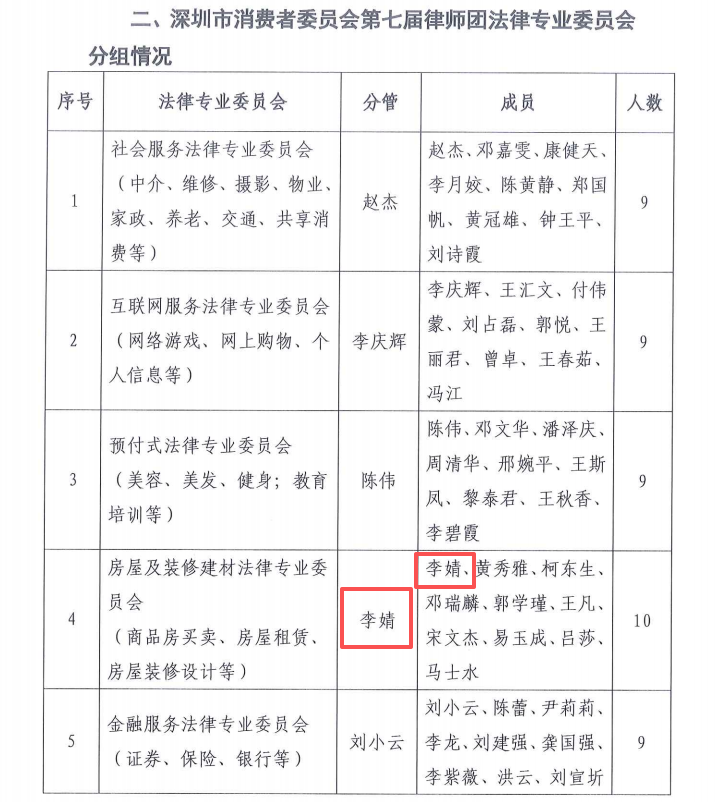 二、深圳市消费者委员会第七届律师团法律专业委员会分组情况

| 序号 | 法律专业委员会 | 分管 | 成员 | 人数 |
|---|---|---|---|---|
| 1 | 社会服务法律专业委员会（中介、维修、摄影、物业、家政、养老、交通、共享消费等） | 赵杰 | 赵杰、邓嘉雯、康健天、李月姣、陈黄静、郑国帆、黄冠雄、钟王平、刘诗霞 | 9 |
| 2 | 互联网服务法律专业委员会（网络游戏、网上购物、个人信息等） | 李庆辉 | 李庆辉、王汇文、付伟蒙、刘占磊、郭悦、王丽君、曾卓、王春茹、冯江 | 9 |
| 3 | 预付式法律专业委员会（美容、美发、健身；教育培训等） | 陈伟 | 陈伟、邓文华、潘泽庆、周清华、邢婉平、王斯凤、黎泰君、王秋香、李碧霞 | 9 |
| 4 | 房屋及装修建材法律专业委员会（商品房买卖、房屋租赁、房屋装修设计等） | 李婧 | 李婧、黄秀雅、柯东生、邓瑞麟、郭学瑾、王凡、宋文杰、易玉成、吕莎、马士水 | 10 |
| 5 | 金融服务法律专业委员会（证券、保险、银行等） | 刘小云 | 刘小云、陈蕾、尹莉莉、李龙、刘建强、龚国强、李紫薇、洪云、刘宣圻 | 9 |